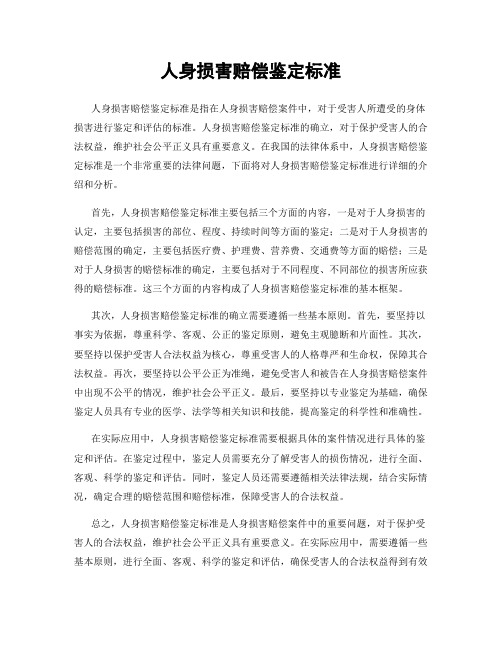 人身损害赔偿鉴定标准

人身损害赔偿鉴定标准是指在人身损害赔偿案件中，对于受害人所遭受的身体损害进行鉴定和评估的标准。人身损害赔偿鉴定标准的确立，对于保护受害人的合法权益，维护社会公平正义具有重要意义。在我国的法律体系中，人身损害赔偿鉴定标准是一个非常重要的法律问题，下面将对人身损害赔偿鉴定标准进行详细的介绍和分析。

首先，人身损害赔偿鉴定标准主要包括三个方面的内容，一是对于人身损害的认定，主要包括损害的部位、程度、持续时间等方面的鉴定；二是对于人身损害的赔偿范围的确定，主要包括医疗费、护理费、营养费、交通费等方面的赔偿；三是对于人身损害的赔偿标准的确定，主要包括对于不同程度、不同部位的损害所应获得的赔偿标准。这三个方面的内容构成了人身损害赔偿鉴定标准的基本框架。

其次，人身损害赔偿鉴定标准的确立需要遵循一些基本原则。首先，要坚持以事实为依据，尊重科学、客观、公正的鉴定原则，避免主观臆断和片面性。其次，要坚持以保护受害人合法权益为核心，尊重受害人的人格尊严和生命权，保障其合法权益。再次，要坚持以公平公正为准绳，避免受害人和被告在人身损害赔偿案件中出现不公平的情况，维护社会公平正义。最后，要坚持以专业鉴定为基础，确保鉴定人员具有专业的医学、法学等相关知识和技能，提高鉴定的科学性和准确性。

在实际应用中，人身损害赔偿鉴定标准需要根据具体的案件情况进行具体的鉴定和评估。在鉴定过程中，鉴定人员需要充分了解受害人的损伤情况，进行全面、客观、科学的鉴定和评估。同时，鉴定人员还需要遵循相关法律法规，结合实际情况，确定合理的赔偿范围和赔偿标准，保障受害人的合法权益。

总之，人身损害赔偿鉴定标准是人身损害赔偿案件中的重要问题，对于保护受害人的合法权益，维护社会公平正义具有重要意义。在实际应用中，需要遵循一些基本原则，进行全面、客观、科学的鉴定和评估，确保受害人的合法权益得到有效